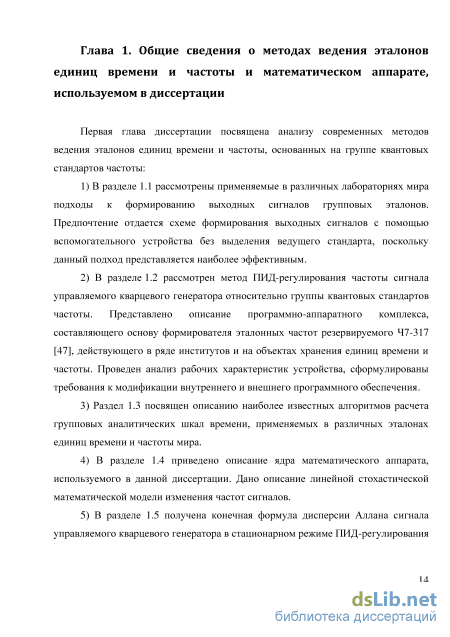 Глава 1. Общие сведения о методах ведения эталонов единиц времени и частоты и математическом аппарате, используемом в диссертации

Первая глава диссертации посвящена анализу современных методов ведения эталонов единиц времени и частоты, основанных на группе квантовых стандартов частоты:

1) В разделе 1.1 рассмотрены применяемые в различных лабораториях мира подходы к формированию выходных сигналов групповых эталонов. Предпочтение отдается схеме формирования выходных сигналов с помощью вспомогательного устройства без выделения ведущего стандарта, поскольку данный подход представляется наиболее эффективным.

2) В разделе 1.2 рассмотрен метод ПИД-регулирования частоты сигнала управляемого кварцевого генератора относительно группы квантовых стандартов частоты. Представлено описание программно-аппаратного комплекса, составляющего основу формирователя эталонных частот резервируемого Ч7-317 [47], действующего в ряде институтов и на объектах хранения единиц времени и частоты. Проведен анализ рабочих характеристик устройства, сформулированы требования к модификации внутреннего и внешнего программного обеспечения.

3) Раздел 1.3 посвящен описанию наиболее известных алгоритмов расчета групповых аналитических шкал времени, применяемых в различных эталонах единиц времени и частоты мира.

4) В разделе 1.4 приведено описание ядра математического аппарата, используемого в данной диссертации. Дано описание линейной стохастической математической модели изменения частот сигналов.

5) В разделе 1.5 получена конечная формула дисперсии Аллана сигнала управляемого кварцевого генератора в стационарном режиме ПИД-регулирования

14

dsLib.net
библиотека диссертаций